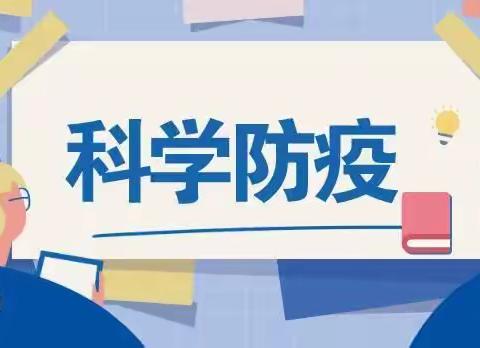 科学防疫